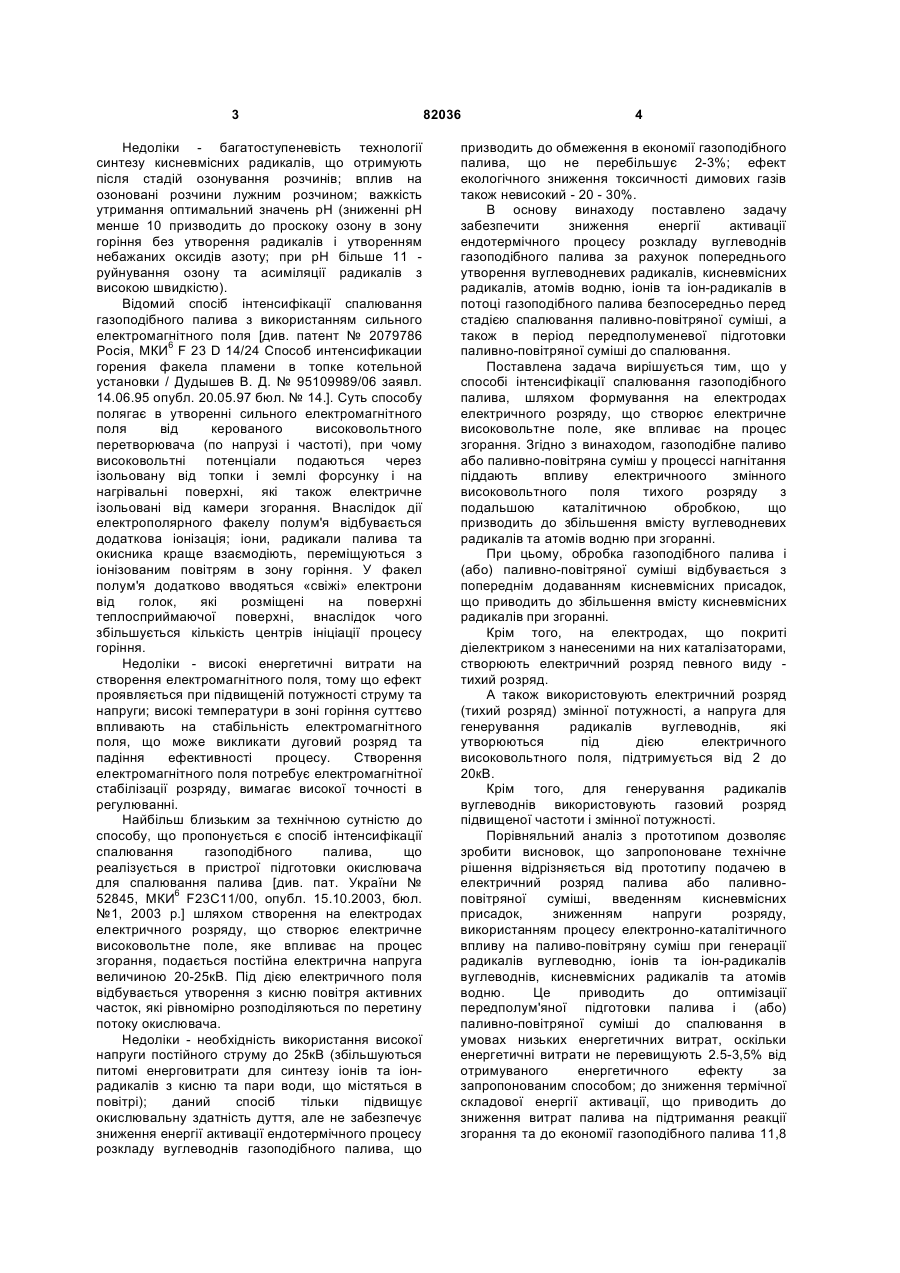 3 82036 4

Недоліки - багатоступеневість технології синтезу кисневмісних радикалів, що отримують після стадій озонування розчинів; вплив на озоновані розчини лужним розчином; важкість утримання оптимальний значень pH (зниженні pH менше 10 призводить до проскоку озону в зону горіння без утворення радикалів і утворенням небажаних оксидів азоту; при pH більше 11 - руйнування озону та асиміляції радикалів з високою швидкістю).

Відомий спосіб інтенсифікації спалювання газоподібного палива з використанням сильного електромагнітного поля [див. патент № 2079786 Росія, МКИ$^6$ F 23 D 14/24 Способ интенсификации горения факела пламени в топке котельной установки / Дудышев В. Д. № 95109989/06 заявл. 14.06.95 опубл. 20.05.97 бюл. № 14.]. Суть способу полягає в утворенні сильного електромагнітного поля від керованого високовольтного перетворювача (по напрузі і частоті), при чому високовольтні потенціали подаються через ізольовану від топки і землі форсунку і на нагрівальні поверхні, які також електричне ізольовані від камери згорання. Внаслідок дії електрополярного факелу полум'я відбувається додаткова іонізація; іони, радикали палива та окисника краще взаємодіють, переміщуються з іонізованим повітрям в зону горіння. У факел полум'я додатково вводяться «свіжі» електрони від голок, які розміщені на поверхні теплосприймаючої поверхні, внаслідок чого збільшується кількість центрів ініціації процесу горіння.

Недоліки - високі енергетичні витрати на створення електромагнітного поля, тому що ефект проявляється при підвищеній потужності струму та напруги; високі температури в зоні горіння суттєво впливають на стабільність електромагнітного поля, що може викликати дуговий розряд та падіння ефективності процесу. Створення електромагнітного поля потребує електромагнітної стабілізації розряду, вимагає високої точності в регулюванні.

Найбільш близьким за технічною сутністю до способу, що пропонується є спосіб інтенсифікації спалювання газоподібного палива, що реалізується в пристрої підготовки окислювача для спалювання палива [див. пат. України № 52845, МКИ$^6$ F23C11/00, опубл. 15.10.2003, бюл. №1, 2003 р.] шляхом створення на електродах електричного розряду, що створює електричне високовольтне поле, яке впливає на процес згорання, подається постійна електрична напруга величиною 20-25кВ. Під дією електричного поля відбувається утворення з кисню повітря активних часток, які рівномірно розподіляються по перетину потоку окислювача.

Недоліки - необхідність використання високої напруги постійного струму до 25кВ (збільшуються питомі енерговитрати для синтезу іонів та іон-радикалів з кисню та пари води, що містяться в повітрі); даний спосіб тільки підвищує окислювальну здатність дуття, але не забезпечує зниження енергії активації ендотермічного процесу розкладу вуглеводнів газоподібного палива, що призводить до обмеження в економії газоподібного палива, що не перебільшує 2-3%; ефект екологічного зниження токсичності димових газів також невисокий - 20 - 30%.

В основу винаходу поставлено задачу забезпечити зниження енергії активації ендотермічного процесу розкладу вуглеводнів газоподібного палива за рахунок попереднього утворення вуглеводневих радикалів, кисневмісних радикалів, атомів водню, іонів та іон-радикалів в потоці газоподібного палива безпосередньо перед стадією спалювання паливно-повітряної суміші, а також в період передполуменевої підготовки паливно-повітряної суміші до спалювання.

Поставлена задача вирішується тим, що у способі інтенсифікації спалювання газоподібного палива, шляхом формування на електродах електричного розряду, що створює електричне високовольтне поле, яке впливає на процес згорання. Згідно з винаходом, газоподібне паливо або паливно-повітряна суміш у процессі нагнітання піддають впливу електричноого змінного високовольтного поля тихого розряду з подальшою каталітичною обробкою, що призводить до збільшення вмісту вуглеводневих радикалів та атомів водню при згоранні.

При цьому, обробка газоподібного палива і (або) паливно-повітряної суміші відбувається з попереднім додаванням кисневмісних присадок, що приводить до збільшення вмісту кисневмісних радикалів при згоранні.

Крім того, на електродах, що покриті діелектриком з нанесеними на них каталізаторами, створюють електричний розряд певного виду - тихий розряд.

А також використовують електричний розряд (тихий розряд) змінної потужності, а напруга для генерування радикалів вуглеводнів, які утворюються під дією електричного високовольтного поля, підтримується від 2 до 20кВ.

Крім того, для генерування радикалів вуглеводнів використовують газовий розряд підвищеної частоти і змінної потужності.

Порівняльний аналіз з прототипом дозволяє зробити висновок, що запропоноване технічне рішення відрізняється від прототипу подачею в електричний розряд палива або паливно-повітряної суміші, введенням кисневмісних присадок, зниженням напруги розряду, використанням процесу електронно-каталітичного впливу на паливо-повітряну суміш при генерації радикалів вуглеводню, іонів та іон-радикалів вуглеводнів, кисневмісних радикалів та атомів водню. Це приводить до оптимізації передполум'яної підготовки палива і (або) паливно-повітряної суміші до спалювання в умовах низьких енергетичних витрат, оскільки енергетичні витрати не перевищують 2.5-3,5% від отримуваного енергетичного ефекту за запропонованим способом; до зниження термічної складової енергії активації, що приводить до зниження витрат палива на підтримання реакції згорання та до економії газоподібного палива 11,8